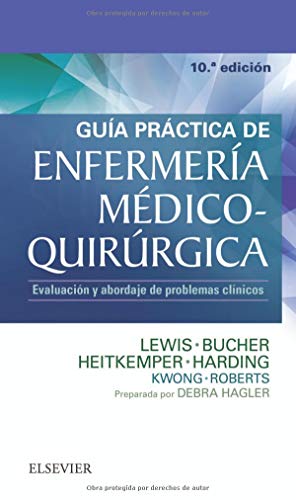 Obra protegida por derechos de autor

10.ª edición

GUÍA PRÁCTICA DE
ENFERMERÍA MÉDICO-QUIRÚRGICA

Evaluación y abordaje de problemas clínicos

LEWIS · BUCHER
HEITKEMPER · HARDING
KWONG · ROBERTS
Preparada por DEBRA HAGLER

ELSEVIER

Obra protegida por derechos de autor